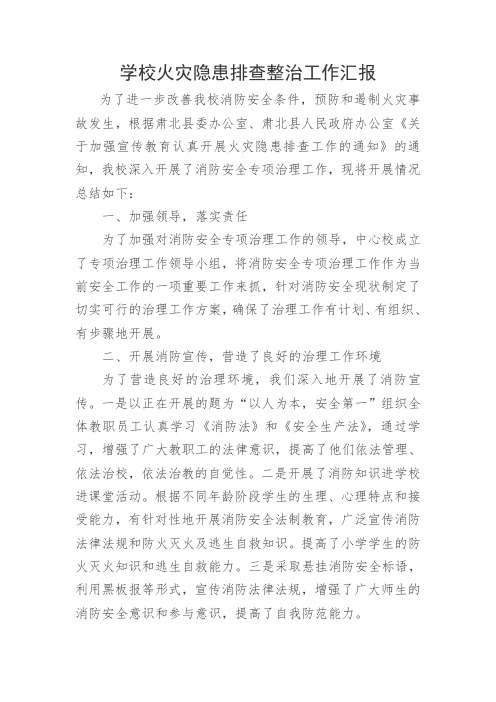 学校火灾隐患排查整治工作汇报

为了进一步改善我校消防安全条件，预防和遏制火灾事故发生，根据肃北县委办公室、肃北县人民政府办公室《关于加强宣传教育认真开展火灾隐患排查工作的通知》的通知，我校深入开展了消防安全专项治理工作，现将开展情况总结如下：

一、加强领导，落实责任

为了加强对消防安全专项治理工作的领导，中心校成立了专项治理工作领导小组，将消防安全专项治理工作作为当前安全工作的一项重要工作来抓，针对消防安全现状制定了切实可行的治理工作方案，确保了治理工作有计划、有组织、有步骤地开展。

二、开展消防宣传，营造了良好的治理工作环境

为了营造良好的治理环境，我们深入地开展了消防宣传。一是以正在开展的题为“以人为本，安全第一”组织全体教职员工认真学习《消防法》和《安全生产法》，通过学习，增强了广大教职工的法律意识，提高了他们依法管理、依法治校，依法治教的自觉性。二是开展了消防知识进学校进课堂活动。根据不同年龄阶段学生的生理、心理特点和接受能力，有针对性地开展消防安全法制教育，广泛宣传消防法律法规和防火灭火及逃生自救知识。提高了小学学生的防火灭火知识和逃生自救能力。三是采取悬挂消防安全标语，利用黑板报等形式，宣传消防法律法规，增强了广大师生的消防安全意识和参与意识，提高了自我防范能力。